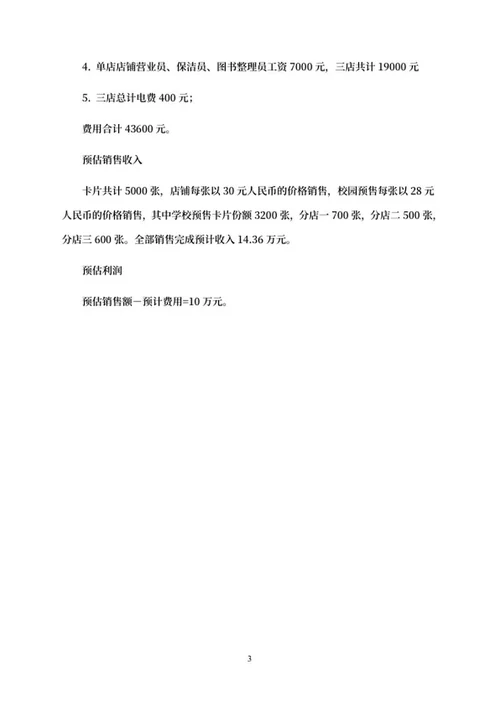 4. 单店店铺营业员、保洁员、图书整理员工资 7000 元，三店共计 19000 元

5. 三店总计电费 400 元；

费用合计 43600 元。

预估销售收入

卡片共计 5000 张，店铺每张以 30 元人民币的价格销售，校园预售每张以 28 元人民币的价格销售，其中学校预售卡片份额 3200 张，分店一 700 张，分店二 500 张，分店三 600 张。全部销售完成预计收入 14.36 万元。

预估利润

预估销售额－预计费用=10 万元。

3